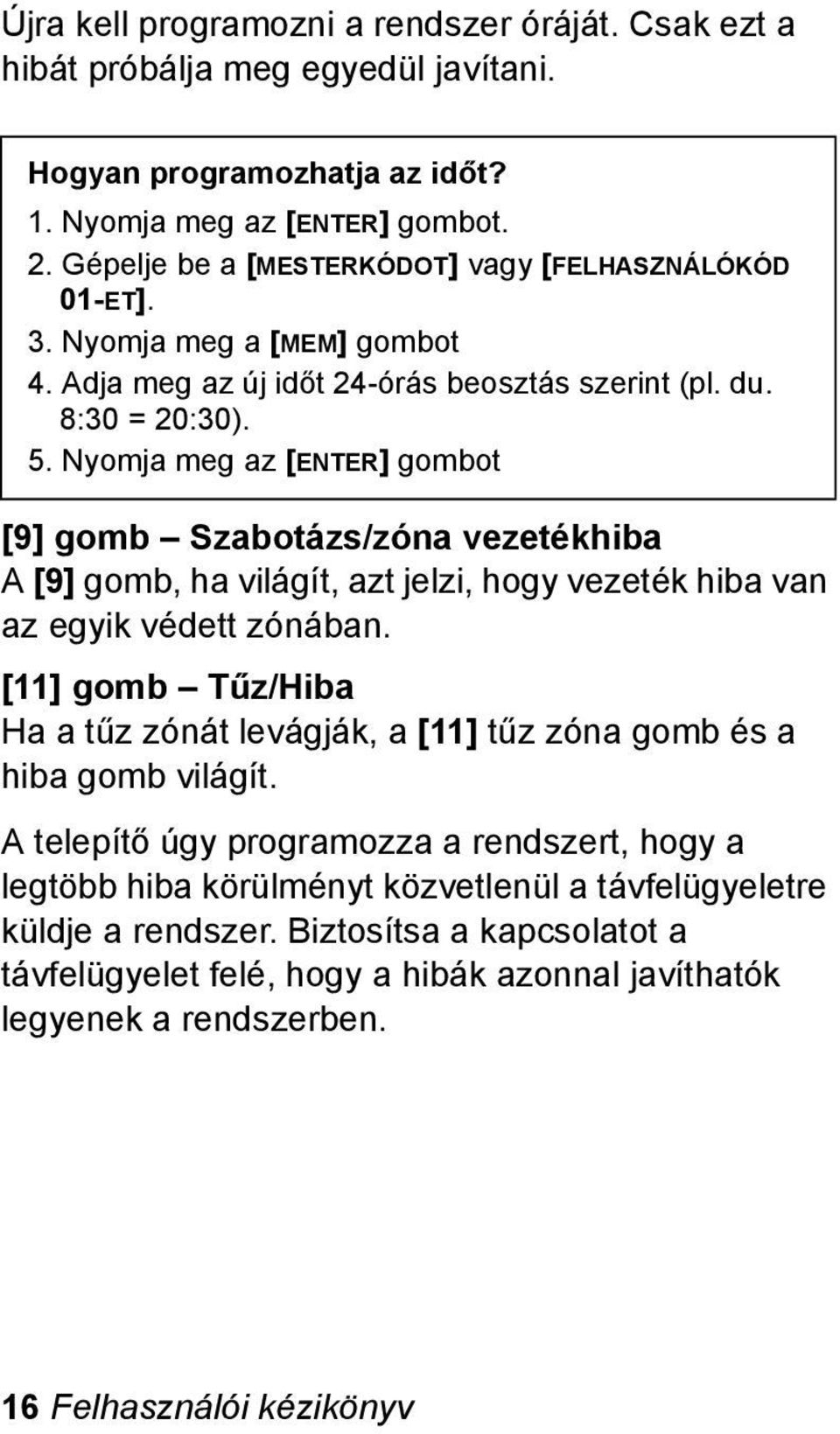 Újra kell programozni a rendszer óráját. Csak ezt a hibát próbálja meg egyedül javítani.

Hogyan programozhatja az időt?
1. Nyomja meg az [ENTER] gombot.
2. Gépelje be a [MESTERKÓDOT] vagy [FELHASZNÁLÓKÓD 01-ET].
3. Nyomja meg a [MEM] gombot
4. Adja meg az új időt 24-órás beosztás szerint (pl. du. 8:30 = 20:30).
5. Nyomja meg az [ENTER] gombot

[9] gomb – Szabotázs/zóna vezetékhiba
A [9] gomb, ha világít, azt jelzi, hogy vezeték hiba van az egyik védett zónában.

[11] gomb – Tűz/Hiba
Ha a tűz zónát levágják, a [11] tűz zóna gomb és a hiba gomb világít.

A telepítő úgy programozza a rendszert, hogy a legtöbb hiba körülményt közvetlenül a távfelügyeletre küldje a rendszer. Biztosítsa a kapcsolatot a távfelügyelet felé, hogy a hibák azonnal javíthatók legyenek a rendszerben.

16 Felhasználói kézikönyv